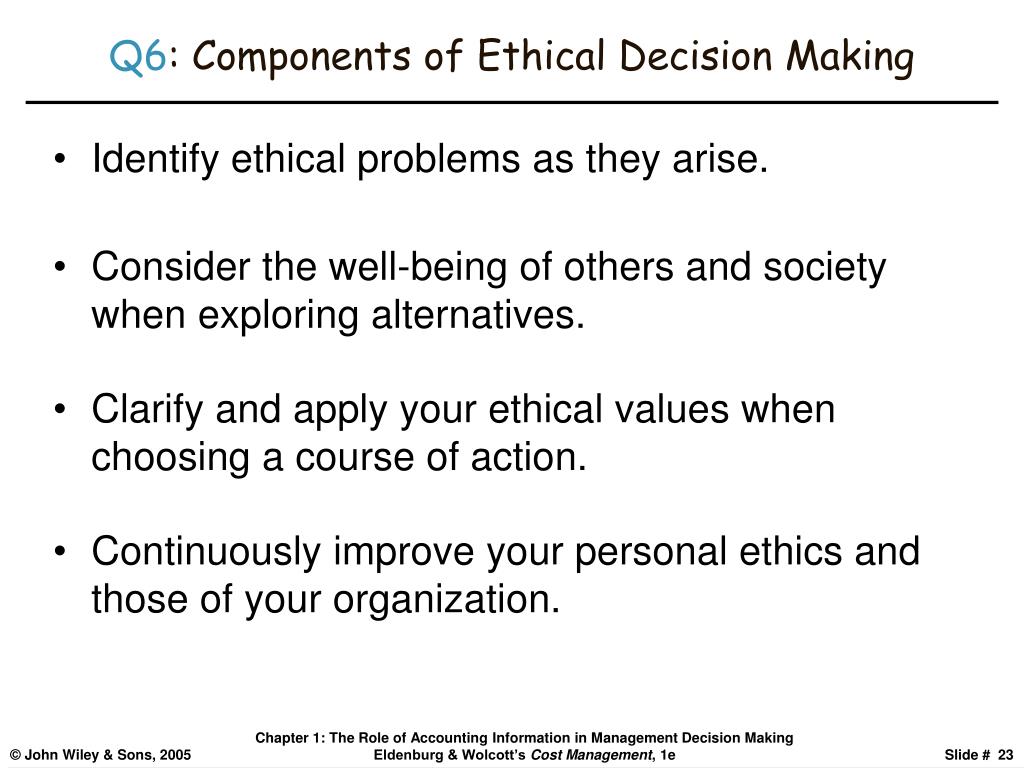 Q6: Components of Ethical Decision Making

• Identify ethical problems as they arise.

• Consider the well-being of others and society when exploring alternatives.

• Clarify and apply your ethical values when choosing a course of action.

• Continuously improve your personal ethics and those of your organization.

© John Wiley & Sons, 2005

Chapter 1: The Role of Accounting Information in Management Decision Making
Eldenburg & Wolcott's Cost Management, 1e

Slide # 23